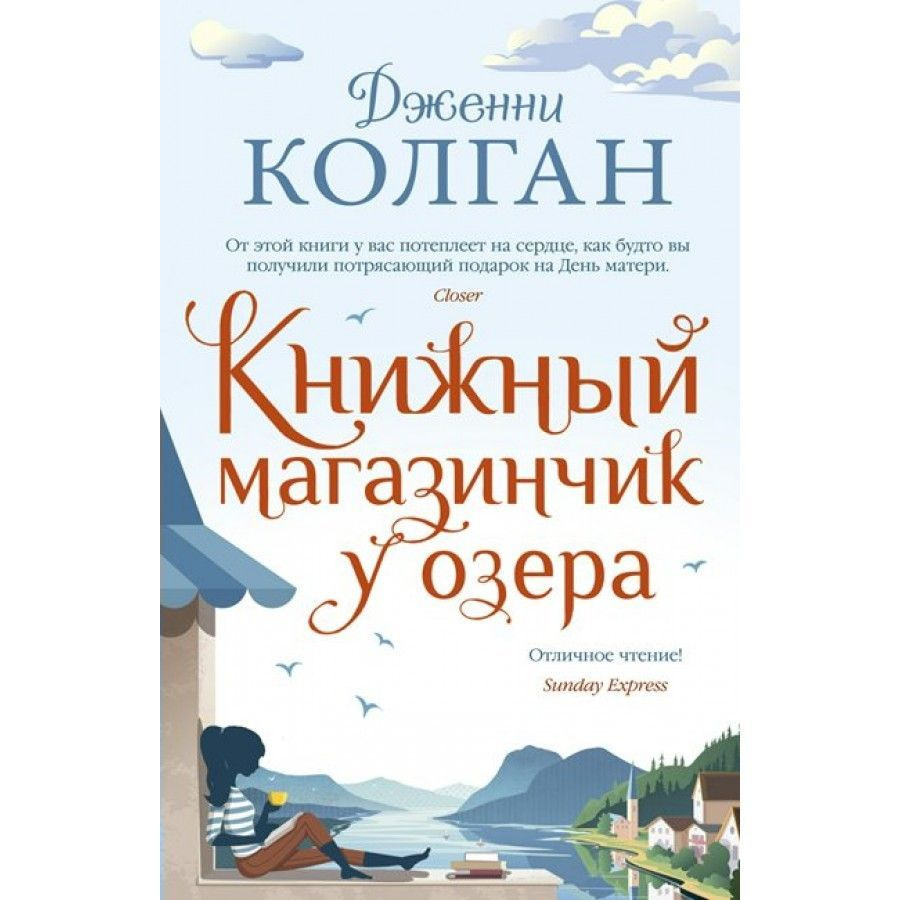 Дженни
КОЛГАН

От этой книги у вас потеплеет на сердце, как будто вы получили потрясающий подарок на День матери.
Closer

Книжный магазинчик у озера

Отличное чтение!
Sunday Express